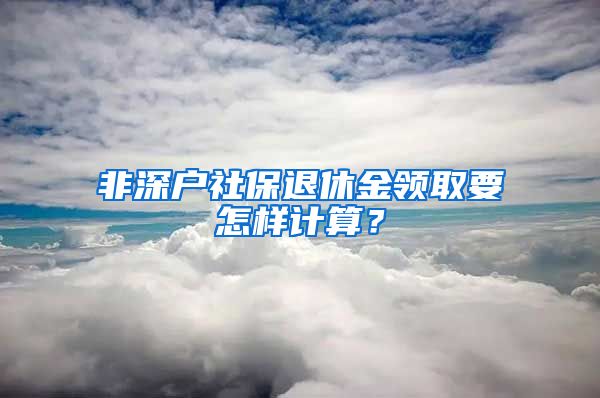 非深户社保退休金领取要怎样计算？